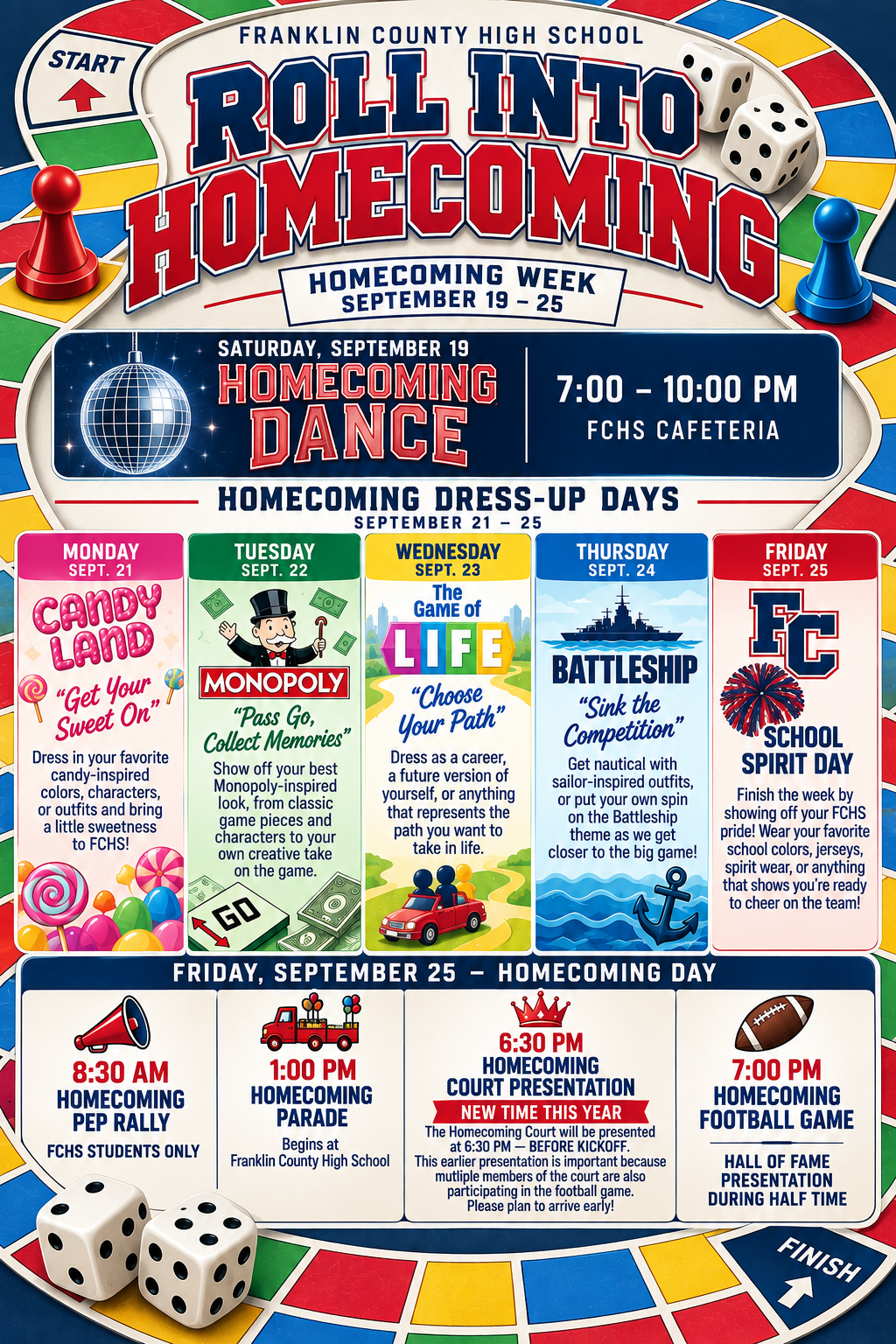 START

FRANKLIN COUNTY HIGH SCHOOL

ROLL INTO HOMECOMING

HOMECOMING WEEK
SEPTEMBER 19 – 25

SATURDAY, SEPTEMBER 19
HOMECOMING DANCE

7:00 – 10:00 PM
FCHS CAFETERIA

HOMECOMING DRESS-UP DAYS
SEPTEMBER 21 – 25

MONDAY
SEPT. 21
CANDY LAND
"Get Your Sweet On"
Dress in your favorite candy-inspired colors, characters, or outfits and bring a little sweetness to FCHS!

TUESDAY
SEPT. 22
MONOPOLY
"Pass Go, Collect Memories"
Show off your best Monopoly-inspired look, from classic game pieces and characters to your own creative take on the game.
GO

WEDNESDAY
SEPT. 23
The Game of LIFE
"Choose Your Path"
Dress as a career, a future version of yourself, or anything that represents the path you want to take in life.

THURSDAY
SEPT. 24
BATTLESHIP
"Sink the Competition"
Get nautical with sailor-inspired outfits, or put your own spin on the Battleship theme as we get closer to the big game!

FRIDAY
SEPT. 25
FC
SCHOOL SPIRIT DAY
Finish the week by showing off your FCHS pride! Wear your favorite school colors, jerseys, spirit wear, or anything that shows you're ready to cheer on the team!

FRIDAY, SEPTEMBER 25 – HOMECOMING DAY

8:30 AM
HOMECOMING PEP RALLY
FCHS STUDENTS ONLY

1:00 PM
HOMECOMING PARADE
Begins at Franklin County High School

6:30 PM
HOMECOMING COURT PRESENTATION
NEW TIME THIS YEAR
The Homecoming Court will be presented at 6:30 PM — BEFORE KICKOFF. This earlier presentation is important because mutliple members of the court are also participating in the football game. Please plan to arrive early!

7:00 PM
HOMECOMING FOOTBALL GAME
HALL OF FAME PRESENTATION DURING HALF TIME

FINISH